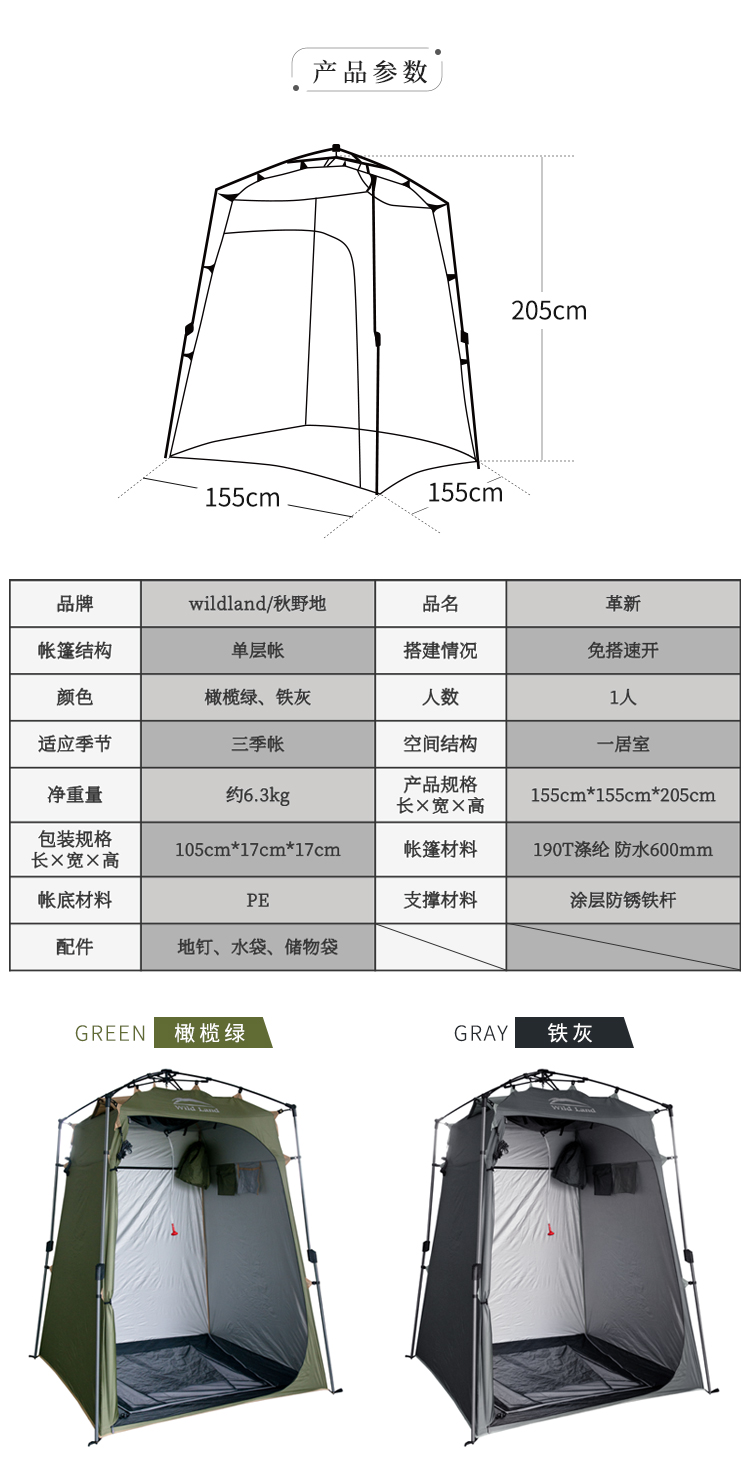 产品参数

205cm

155cm

155cm

| 品牌 | wildland/秋野地 | 品名 | 革新 |
|---|---|---|---|
| 帐篷结构 | 单层帐 | 搭建情况 | 免搭速开 |
| 颜色 | 橄榄绿、铁灰 | 人数 | 1人 |
| 适应季节 | 三季帐 | 空间结构 | 一居室 |
| 净重量 | 约6.3kg | 产品规格 长×宽×高 | 155cm*155cm*205cm |
| 包装规格 长×宽×高 | 105cm*17cm*17cm | 帐篷材料 | 190T涤纶 防水600mm |
| 帐底材料 | PE | 支撑材料 | 涂层防锈铁杆 |
| 配件 | 地钉、水袋、储物袋 | | |

GREEN 橄榄绿

GRAY 铁灰

Wild Land

Wild Land